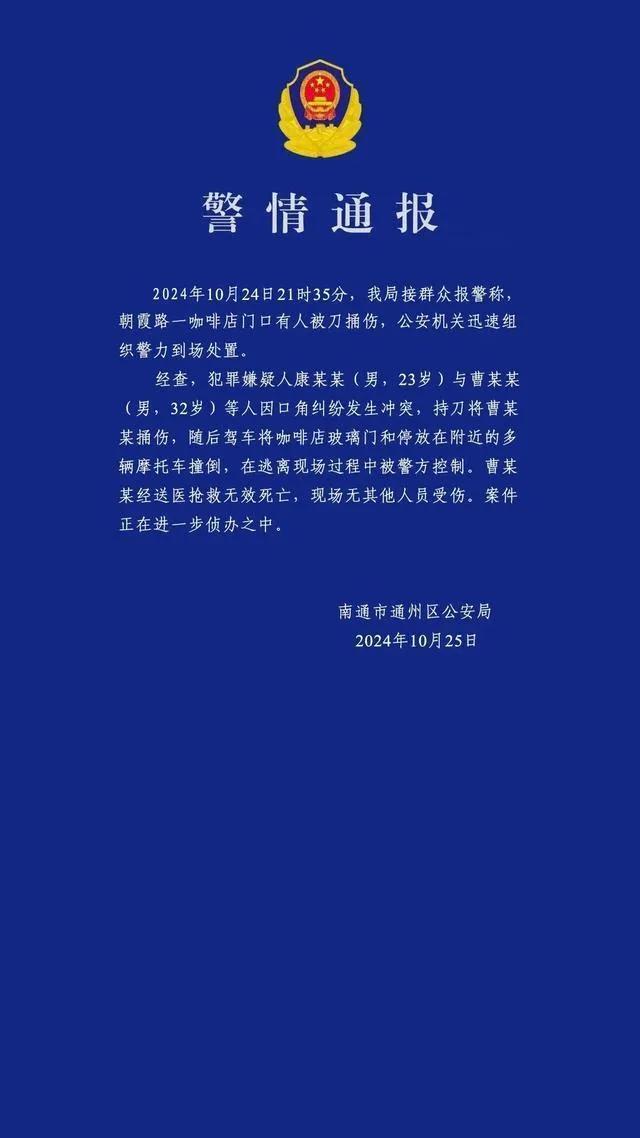 警情通报

2024年10月24日21时35分，我局接群众报警称，朝霞路一咖啡店门口有人被刀捅伤，公安机关迅速组织警力到场处置。

经查，犯罪嫌疑人康某某（男，23岁）与曹某某（男，32岁）等人因口角纠纷发生冲突，持刀将曹某某捅伤，随后驾车将咖啡店玻璃门和停放在附近的多辆摩托车撞倒，在逃离现场过程中被警方控制。曹某某经送医抢救无效死亡，现场无其他人员受伤。案件正在进一步侦办之中。

南通市通州区公安局
2024年10月25日